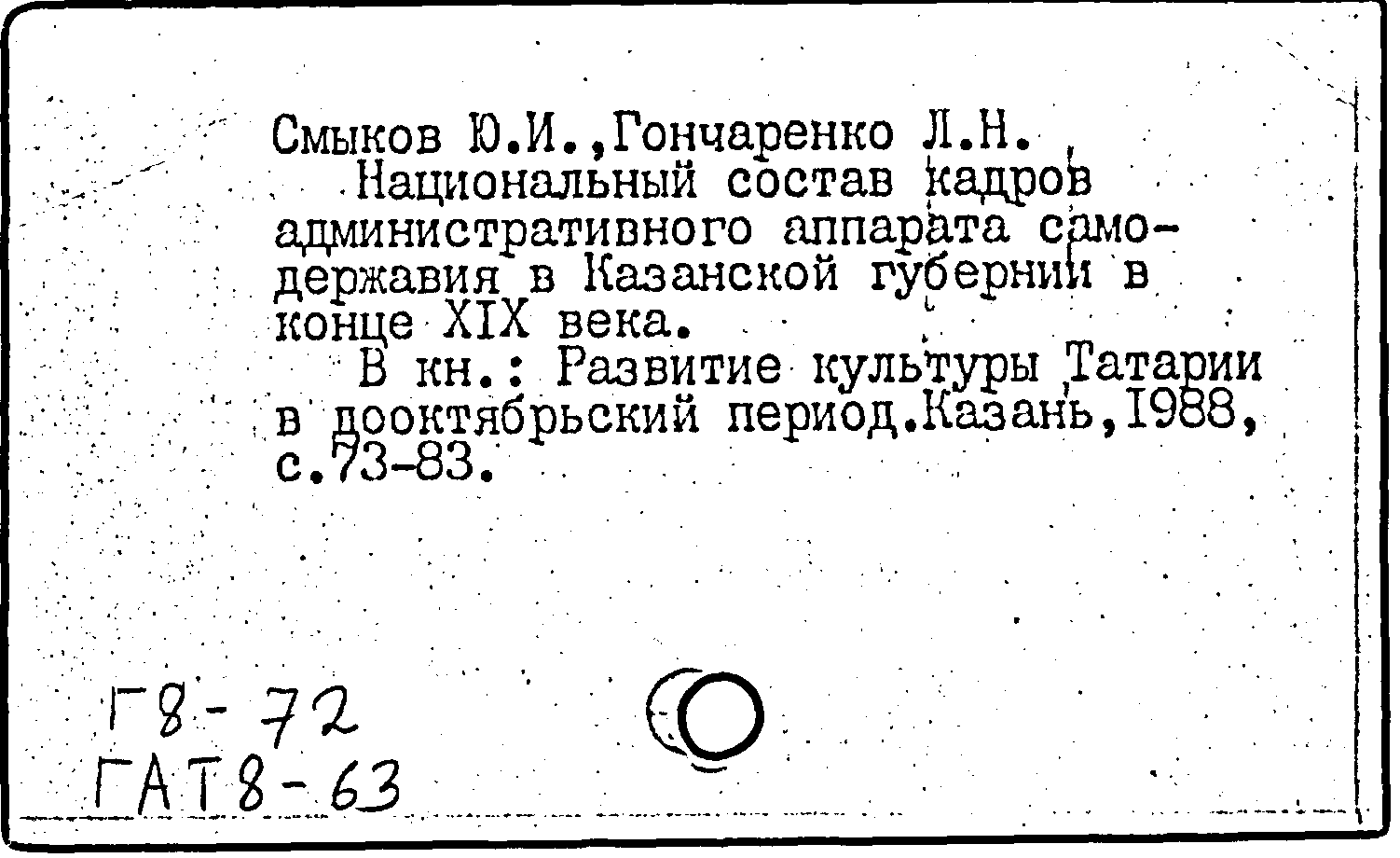 Смыков Ю.И.,Гончаренко Л.Н.

Национальный состав кадров административного аппарата самодержавия в Казанской губернии в конце XIX века.

В кн.: Развитие культуры Татарии в дооктябрьский период.Казань,1988, с.73-83.

Г8-72
ГАТ8-63